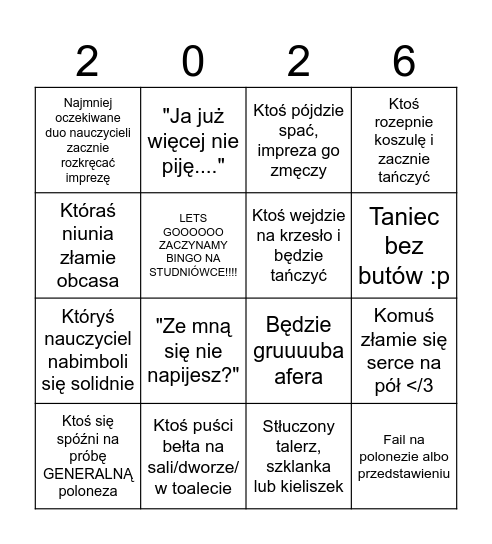 | 2 | 0 | 2 | 6 |
|---|---|---|---|
| Najmniej oczekiwane duo nauczycieli zacznie rozkręcać imprezę | "Ja już więcej nie piję...." | Ktoś pójdzie spać, impreza go zmęczy | Ktoś rozepnie koszulę i zacznie tańczyć |
| Któraś niunia złamie obcasa | LETS GOOOOOO ZACZYNAMY BINGO NA STUDNIÓWCE!!!! | Ktoś wejdzie na krzesło i będzie tańczyć | Taniec bez butów :p |
| Któryś nauczyciel nabimboli się solidnie | "Ze mną się nie napijesz?" | Będzie gruuuuba afera | Komuś złamie się serce na pół </3 |
| Ktoś się spóźni na próbę GENERALNĄ poloneza | Ktoś puści bełta na sali/dworze/ w toalecie | Stłuczony talerz, szklanka lub kieliszek | Fail na polonezie albo przedstawieniu |